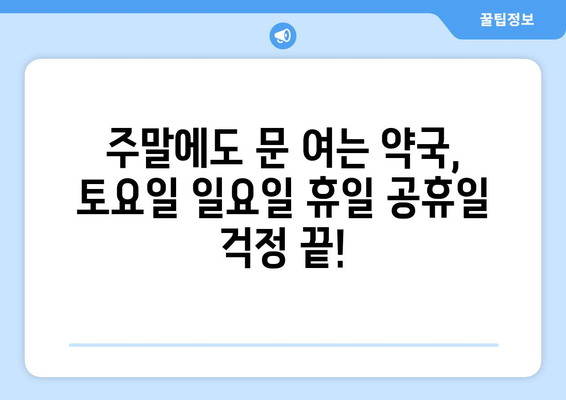 꿀팁정보

주말에도 문 여는 약국, 토요일 일요일 휴일 공휴일 걱정 끝!